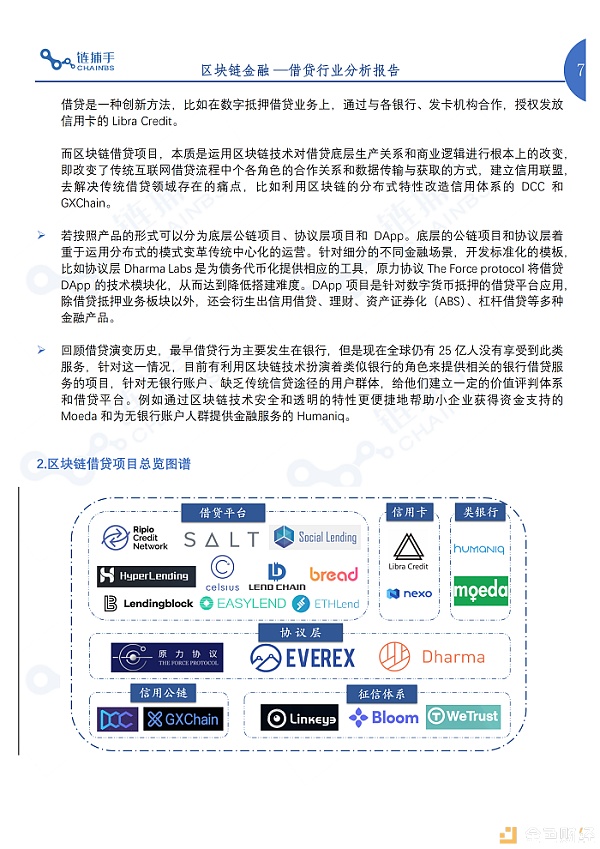 链捕手 CHAINBS

区块链金融 —借贷行业分析报告

7

借贷是一种创新方法，比如在数字抵押借贷业务上，通过与各银行、发卡机构合作，授权发放信用卡的 Libra Credit。

而区块链借贷项目，本质是运用区块链技术对借贷底层生产关系和商业逻辑进行根本上的改变，即改变了传统互联网借贷流程中个各角色的合作关系和数据传输与获取的方式，建立信用联盟，去解决传统借贷领域存在的痛点，比如利用区块链的分布式特性改造信用体系的 DCC 和 GXChain。

➢ 若按照产品的形式可以分为底层公链项目、协议层项目和 DApp。底层的公链项目和协议层着重于运用分布式的模式变革传统中心化的运营。针对细分的不同金融场景，开发标准化的模板，比如协议层 Dharma Labs 是为债务代币化提供相应的工具，原力协议 The Force protocol 将借贷 DApp 的技术模块化，从而达到降低搭建难度。DApp 项目是针对数字货币抵押的借贷平台应用，除借贷抵押业务板块以外，还会衍生出信用借贷、理财、资产证券化（ABS）、杠杆借贷等多种金融产品。

➢ 回顾借贷演变历史，最早借贷行为主要发生在银行，但是现在全球仍有 25 亿人没有享受到此类服务，针对这一情况，目前有利用区块链技术扮演着类似银行的角色来提供相关的银行借贷服务的项目，针对无银行账户、缺乏传统信贷途径的用户群体，给他们建立一定的价值评判体系和借贷平台。例如通过区块链技术安全和透明的特性更便捷地帮助小企业获得资金支持的 Moeda 和为无银行账户人群提供金融服务的 Humaniq。

2.区块链借贷项目总览图谱

借贷平台
Ripio Credit Network
SALT
Social Lending
HyperLending
celsius
LEND CHAIN
bread
Lendingblock
EASYLEND
ETHLend

信用卡
Libra Credit
nexo

类银行
humaniq
moeda

协议层
原力协议 THE FORCE PROTOCOL
EVEREX
Dharma

信用公链
DCC
GXChain

征信体系
Linkeye
Bloom
WeTrust

金色财经